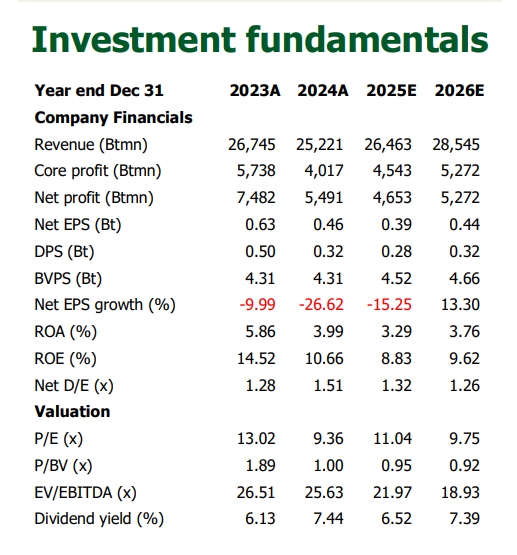 Investment fundamentals

| Year end Dec 31 | 2023A | 2024A | 2025E | 2026E |
|---|---|---|---|---|
| **Company Financials** | | | | |
| Revenue (Btmn) | 26,745 | 25,221 | 26,463 | 28,545 |
| Core profit (Btmn) | 5,738 | 4,017 | 4,543 | 5,272 |
| Net profit (Btmn) | 7,482 | 5,491 | 4,653 | 5,272 |
| Net EPS (Bt) | 0.63 | 0.46 | 0.39 | 0.44 |
| DPS (Bt) | 0.50 | 0.32 | 0.28 | 0.32 |
| BVPS (Bt) | 4.31 | 4.31 | 4.52 | 4.66 |
| Net EPS growth (%) | -9.99 | -26.62 | -15.25 | 13.30 |
| ROA (%) | 5.86 | 3.99 | 3.29 | 3.76 |
| ROE (%) | 14.52 | 10.66 | 8.83 | 9.62 |
| Net D/E (x) | 1.28 | 1.51 | 1.32 | 1.26 |
| **Valuation** | | | | |
| P/E (x) | 13.02 | 9.36 | 11.04 | 9.75 |
| P/BV (x) | 1.89 | 1.00 | 0.95 | 0.92 |
| EV/EBITDA (x) | 26.51 | 25.63 | 21.97 | 18.93 |
| Dividend yield (%) | 6.13 | 7.44 | 6.52 | 7.39 |